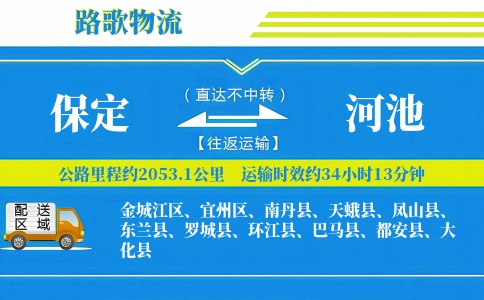 路歌物流

保定

（直达不中转）

【往返运输】

河池

公路里程约2053.1公里　运输时效约34小时13分钟

配送区域

金城江区、宜州区、南丹县、天峨县、凤山县、东兰县、罗城县、环江县、巴马县、都安县、大化县